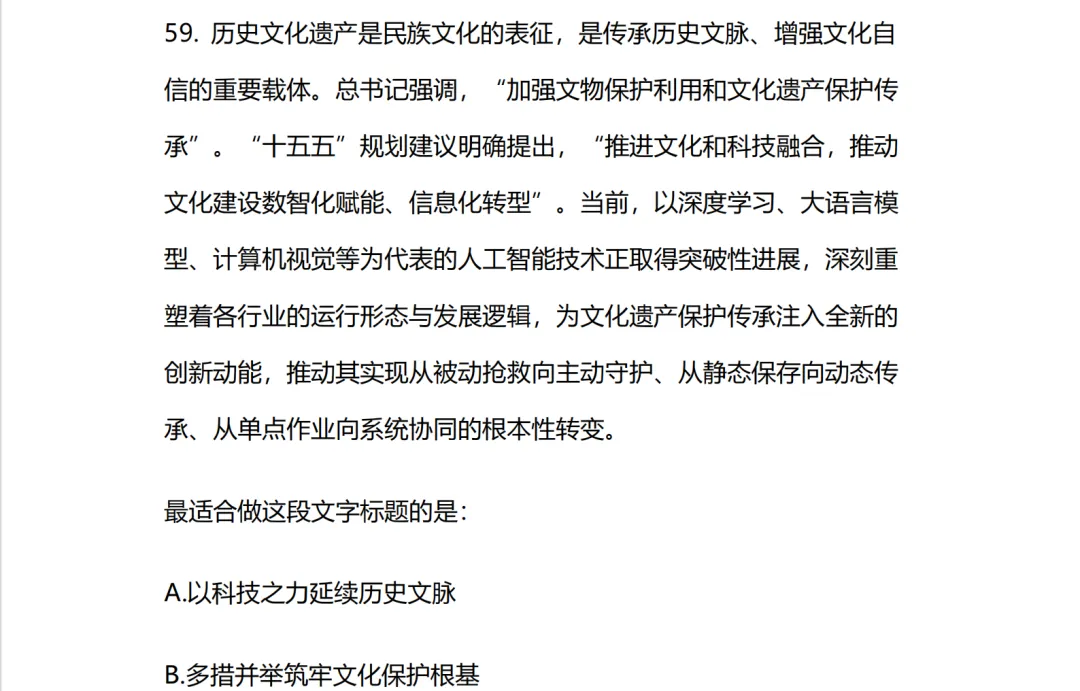 59. 历史文化遗产是民族文化的表征，是传承历史文脉、增强文化自信的重要载体。总书记强调，“加强文物保护利用和文化遗产保护传承”。“十五五”规划建议明确提出，“推进文化和科技融合，推动文化建设数智化赋能、信息化转型”。当前，以深度学习、大语言模型、计算机视觉等为代表的人工智能技术正取得突破性进展，深刻重塑着各行业的运行形态与发展逻辑，为文化遗产保护传承注入全新的创新动能，推动其实现从被动抢救向主动守护、从静态保存向动态传承、从单点作业向系统协同的根本性转变。

最适合做这段文字标题的是：

A.以科技之力延续历史文脉

B.多措并举筑牢文化保护根基